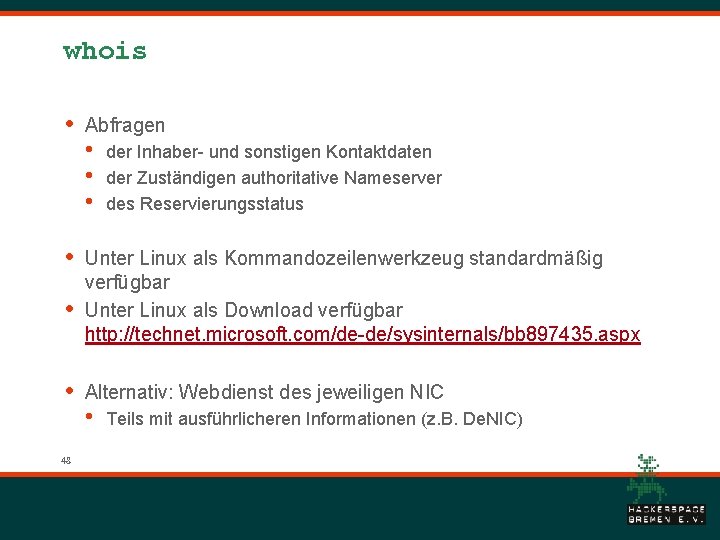 whois

• Abfragen
  • der Inhaber- und sonstigen Kontaktdaten
  • der Zuständigen authoritative Nameserver
  • des Reservierungsstatus

• Unter Linux als Kommandozeilenwerkzeug standardmäßig verfügbar
• Unter Linux als Download verfügbar http://technet.microsoft.com/de-de/sysinternals/bb897435.aspx

• Alternativ: Webdienst des jeweiligen NIC
  • Teils mit ausführlicheren Informationen (z.B. DeNIC)

48

HACKERSPACE BREMEN E.V.